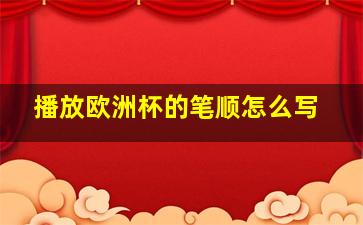 播放欧洲杯的笔顺怎么写